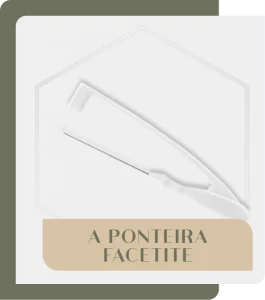 A PONTEIRA
FACETITE